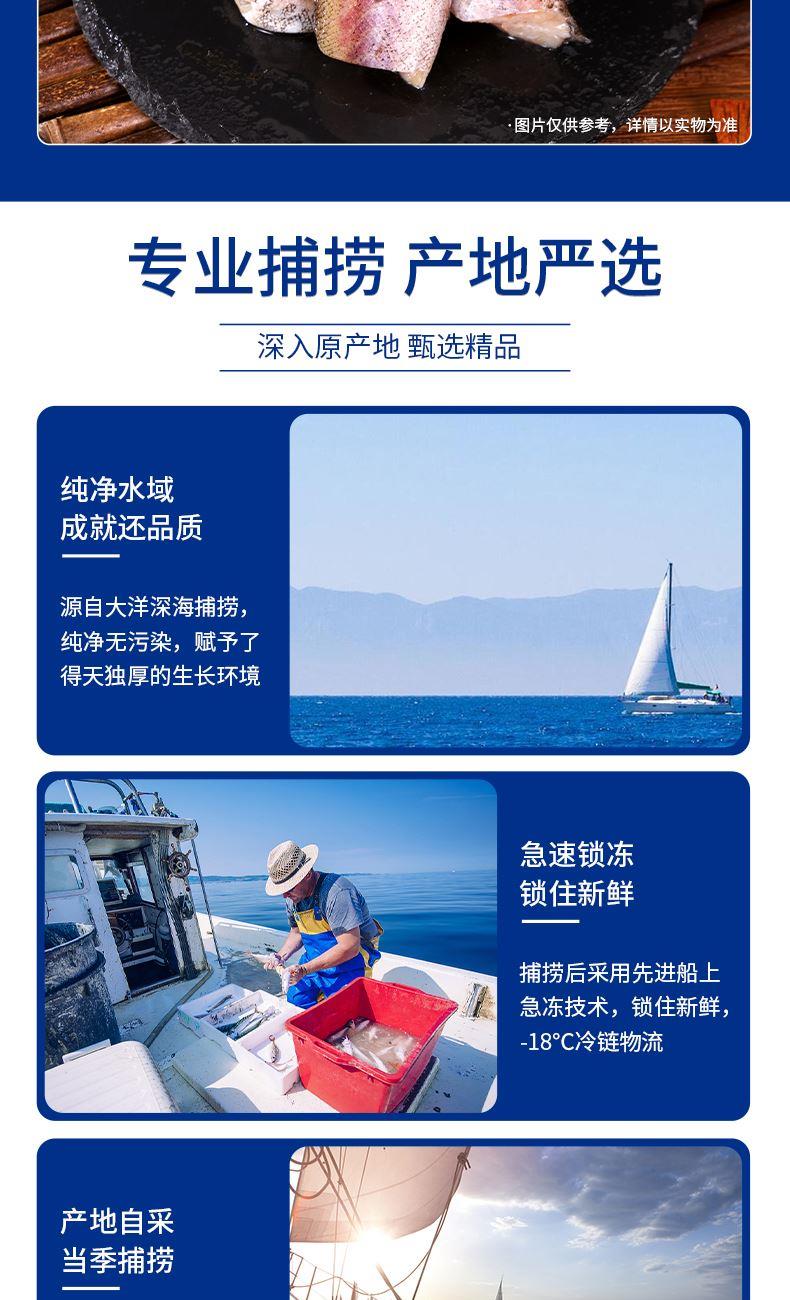 ·图片仅供参考，详情以实物为准

专业捕捞 产地严选

深入原产地 甄选精品

纯净水域
成就还品质

源自大洋深海捕捞，纯净无污染，赋予了得天独厚的生长环境

急速锁冻
锁住新鲜

捕捞后采用先进船上急冻技术，锁住新鲜，-18°C冷链物流

产地自采
当季捕捞